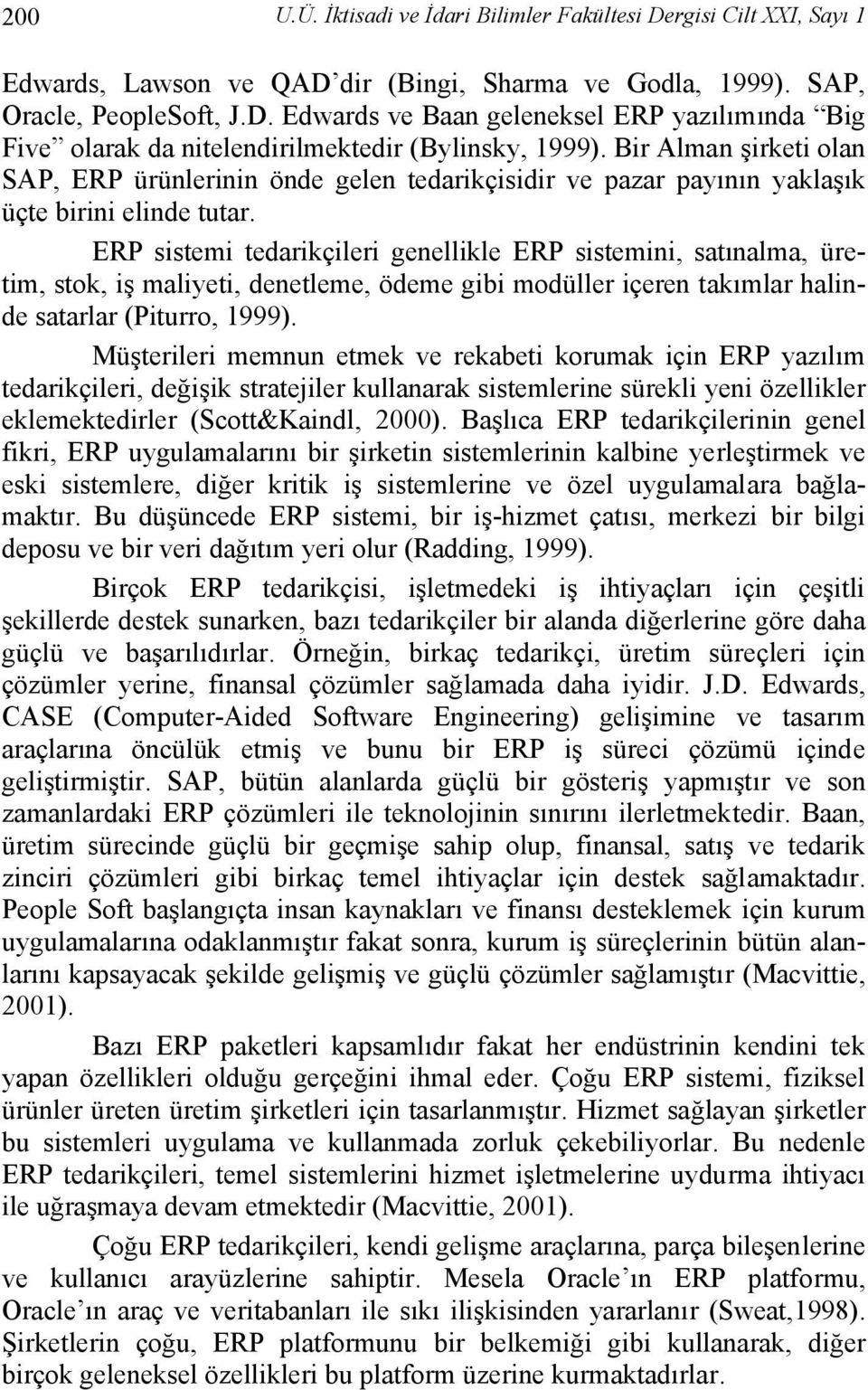 200 U.Ü. İktisadi ve İdari Bilimler Fakültesi Dergisi Cilt XXI, Sayı 1

Edwards, Lawson ve QAD'dir (Bingi, Sharma ve Godla, 1999). SAP, Oracle, PeopleSoft, J.D. Edwards ve Baan geleneksel ERP yazılımında "Big Five" olarak da nitelendirilmektedir (Bylinsky, 1999). Bir Alman şirketi olan SAP, ERP ürünlerinin önde gelen tedarikçisidir ve pazar payının yaklaşık üçte birini elinde tutar.

ERP sistemi tedarikçileri genellikle ERP sistemini, satınalma, üretim, stok, iş maliyeti, denetleme, ödeme gibi modüller içeren takımlar halinde satarlar (Piturro, 1999).

Müşterileri memnun etmek ve rekabeti korumak için ERP yazılım tedarikçileri, değişik stratejiler kullanarak sistemlerine sürekli yeni özellikler eklemektedirler (Scott&Kaindl, 2000). Başlıca ERP tedarikçilerinin genel fikri, ERP uygulamalarını bir şirketin sistemlerinin kalbine yerleştirmek ve eski sistemlere, diğer kritik iş sistemlerine ve özel uygulamalara bağlamaktır. Bu düşüncede ERP sistemi, bir iş-hizmet çatısı, merkezi bir bilgi deposu ve bir veri dağıtım yeri olur (Radding, 1999).

Birçok ERP tedarikçisi, işletmedeki iş ihtiyaçları için çeşitli şekillerde destek sunarken, bazı tedarikçiler bir alanda diğerlerine göre daha güçlü ve başarılıdırlar. Örneğin, birkaç tedarikçi, üretim süreçleri için çözümler yerine, finansal çözümler sağlamada daha iyidir. J.D. Edwards, CASE (Computer-Aided Software Engineering) gelişimine ve tasarım araçlarına öncülük etmiş ve bunu bir ERP iş süreci çözümü içinde geliştirmiştir. SAP, bütün alanlarda güçlü bir gösteriş yapmıştır ve son zamanlardaki ERP çözümleri ile teknolojinin sınırını ilerletmektedir. Baan, üretim sürecinde güçlü bir geçmişe sahip olup, finansal, satış ve tedarik zinciri çözümleri gibi birkaç temel ihtiyaçlar için destek sağlamaktadır. People Soft başlangıçta insan kaynakları ve finansı desteklemek için kurum uygulamalarına odaklanmıştır fakat sonra, kurum iş süreçlerinin bütün alanlarını kapsayacak şekilde gelişmiş ve güçlü çözümler sağlamıştır (Macvittie, 2001).

Bazı ERP paketleri kapsamlıdır fakat her endüstrinin kendini tek yapan özellikleri olduğu gerçeğini ihmal eder. Çoğu ERP sistemi, fiziksel ürünler üreten üretim şirketleri için tasarlanmıştır. Hizmet sağlayan şirketler bu sistemleri uygulama ve kullanmada zorluk çekebiliyorlar. Bu nedenle ERP tedarikçileri, temel sistemlerini hizmet işletmelerine uydurma ihtiyacı ile uğraşmaya devam etmektedir (Macvittie, 2001).

Çoğu ERP tedarikçileri, kendi gelişme araçlarına, parça bileşenlerine ve kullanıcı arayüzlerine sahiptir. Mesela Oracle'ın ERP platformu, Oracle'ın araç ve veritabanları ile sıkı ilişkisinden yararlanır (Sweat,1998). Şirketlerin çoğu, ERP platformunu bir belkemiği gibi kullanarak, diğer birçok geleneksel özellikleri bu platform üzerine kurmaktadırlar.